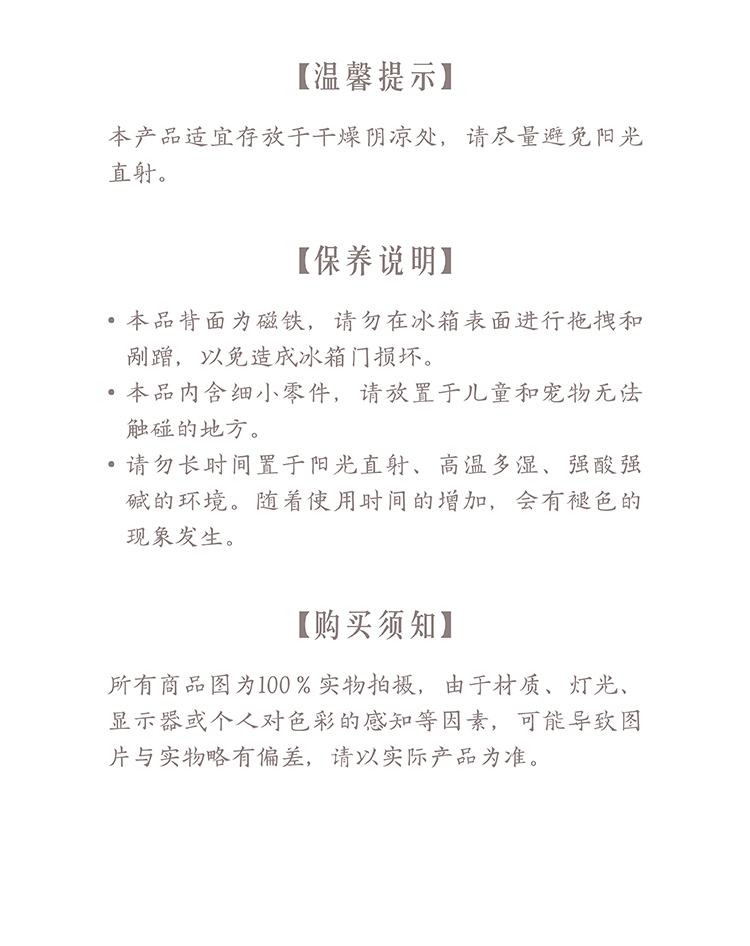 【温馨提示】

本产品适宜存放于干燥阴凉处，请尽量避免阳光直射。

【保养说明】

• 本品背面为磁铁，请勿在冰箱表面进行拖拽和剐蹭，以免造成冰箱门损坏。
• 本品内含细小零件，请放置于儿童和宠物无法触碰的地方。
• 请勿长时间置于阳光直射、高温多湿、强酸强碱的环境。随着使用时间的增加，会有褪色的现象发生。

【购买须知】

所有商品图为100％实物拍摄，由于材质、灯光、显示器或个人对色彩的感知等因素，可能导致图片与实物略有偏差，请以实际产品为准。